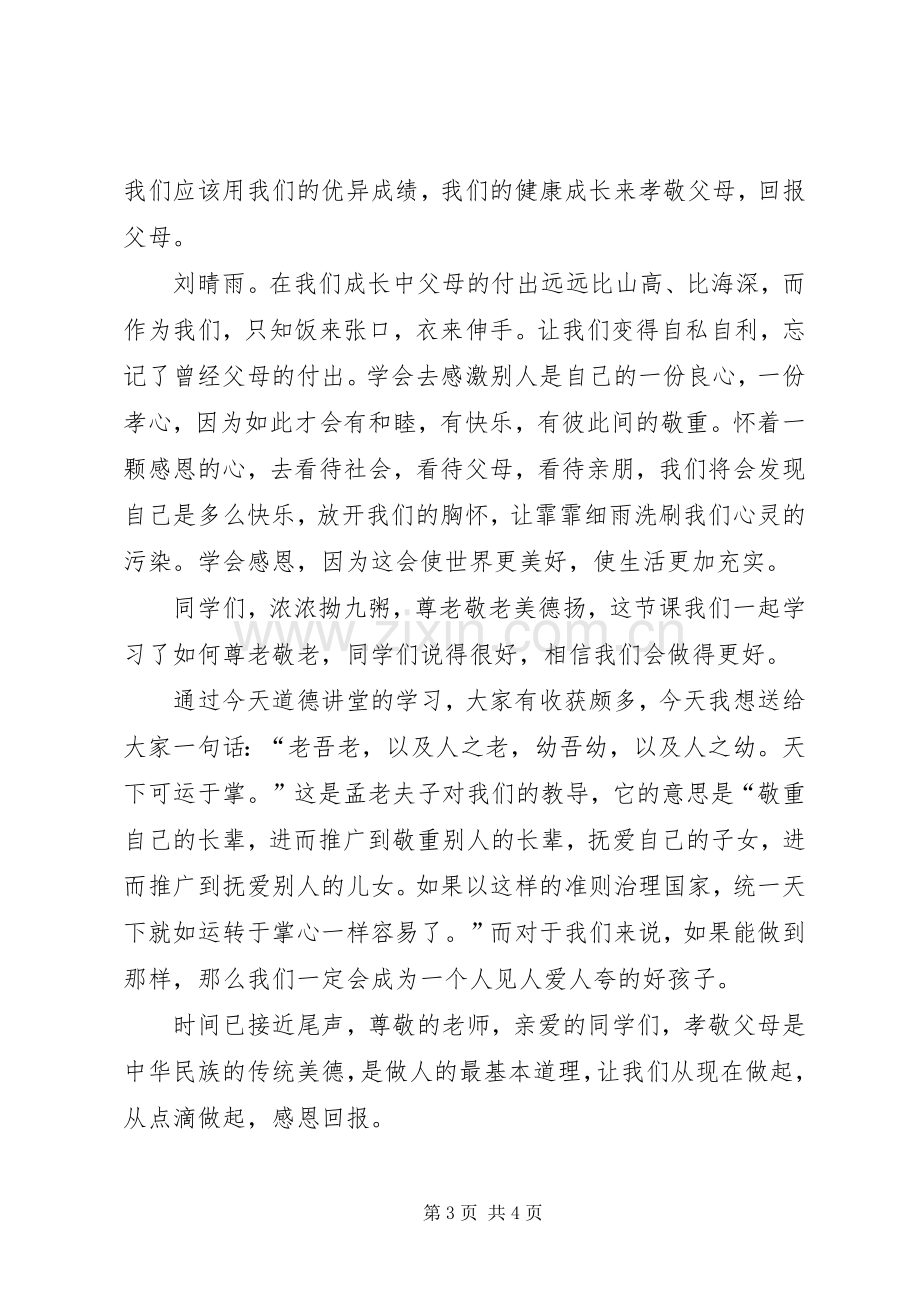 我们应该用我们的优异成绩，我们的健康成长来孝敬父母，回报父母。

刘晴雨。在我们成长中父母的付出远远比山高、比海深，而作为我们，只知饭来张口，衣来伸手。让我们变得自私自利，忘记了曾经父母的付出。学会去感激别人是自己的一份良心，一份孝心，因为如此才会有和睦，有快乐，有彼此间的敬重。怀着一颗感恩的心，去看待社会，看待父母，看待亲朋，我们将会发现自己是多么快乐，放开我们的胸怀，让霏霏细雨洗刷我们心灵的污染。学会感恩，因为这会使世界更美好，使生活更加充实。

同学们，浓浓拗九粥，尊老敬老美德扬，这节课我们一起学习了如何尊老敬老，同学们说得很好，相信我们会做得更好。

通过今天道德讲堂的学习，大家有收获颇多，今天我想送给大家一句话：“老吾老，以及人之老，幼吾幼，以及人之幼。天下可运于掌。”这是孟老夫子对我们的教导，它的意思是“敬重自己的长辈，进而推广到敬重别人的长辈，抚爱自己的子女，进而推广到抚爱别人的儿女。如果以这样的准则治理国家，统一天下就如运转于掌心一样容易了。”而对于我们来说，如果能做到那样，那么我们一定会成为一个人见人爱人夸的好孩子。

时间已接近尾声，尊敬的老师，亲爱的同学们，孝敬父母是中华民族的传统美德，是做人的最基本道理，让我们从现在做起，从点滴做起，感恩回报。

第3页 共4页

www.zixin.com.cn